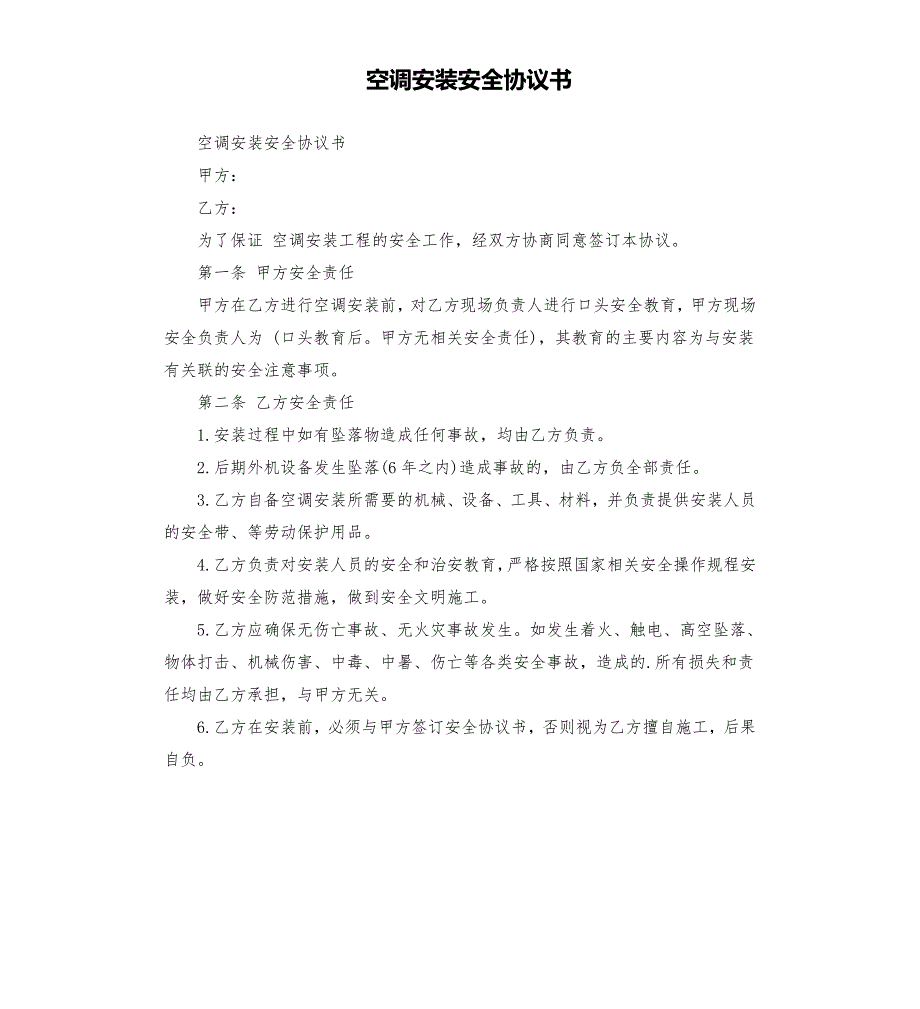 空调安装安全协议书

空调安装安全协议书

甲方：

乙方：

为了保证 空调安装工程的安全工作，经双方协商同意签订本协议。

第一条 甲方安全责任

甲方在乙方进行空调安装前，对乙方现场负责人进行口头安全教育，甲方现场安全负责人为（口头教育后。甲方无相关安全责任），其教育的主要内容为与安装有关联的安全注意事项。

第二条 乙方安全责任

1.安装过程中如有坠落物造成任何事故，均由乙方负责。

2.后期外机设备发生坠落(6年之内)造成事故的，由乙方负全部责任。

3.乙方自备空调安装所需要的机械、设备、工具、材料，并负责提供安装人员的安全带、等劳动保护用品。

4.乙方负责对安装人员的安全和治安教育，严格按照国家相关安全操作规程安装，做好安全防范措施，做到安全文明施工。

5.乙方应确保无伤亡事故、无火灾事故发生。如发生着火、触电、高空坠落、物体打击、机械伤害、中毒、中暑、伤亡等各类安全事故，造成的.所有损失和责任均由乙方承担，与甲方无关。

6.乙方在安装前，必须与甲方签订安全协议书，否则视为乙方擅自施工，后果自负。